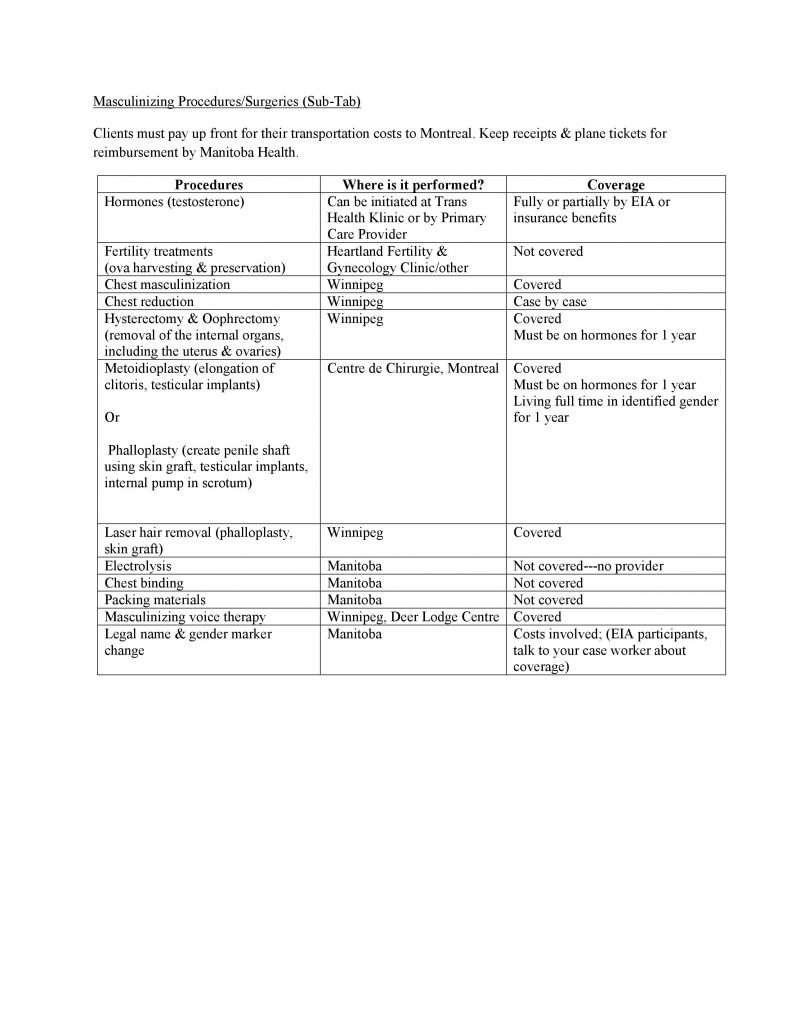 Masculinizing Procedures/Surgeries (Sub-Tab)

Clients must pay up front for their transportation costs to Montreal. Keep receipts & plane tickets for reimbursement by Manitoba Health.

| Procedures | Where is it performed? | Coverage |
|---|---|---|
| Hormones (testosterone) | Can be initiated at Trans Health Klinic or by Primary Care Provider | Fully or partially by EIA or insurance benefits |
| Fertility treatments (ova harvesting & preservation) | Heartland Fertility & Gynecology Clinic/other | Not covered |
| Chest masculinization | Winnipeg | Covered |
| Chest reduction | Winnipeg | Case by case |
| Hysterectomy & Oophrectomy (removal of the internal organs, including the uterus & ovaries) | Winnipeg | Covered Must be on hormones for 1 year |
| Metoidioplasty (elongation of clitoris, testicular implants) Or Phalloplasty (create penile shaft using skin graft, testicular implants, internal pump in scrotum) | Centre de Chirurgie, Montreal | Covered Must be on hormones for 1 year Living full time in identified gender for 1 year |
| Laser hair removal (phalloplasty, skin graft) | Winnipeg | Covered |
| Electrolysis | Manitoba | Not covered---no provider |
| Chest binding | Manitoba | Not covered |
| Packing materials | Manitoba | Not covered |
| Masculinizing voice therapy | Winnipeg, Deer Lodge Centre | Covered |
| Legal name & gender marker change | Manitoba | Costs involved; (EIA participants, talk to your case worker about coverage) |